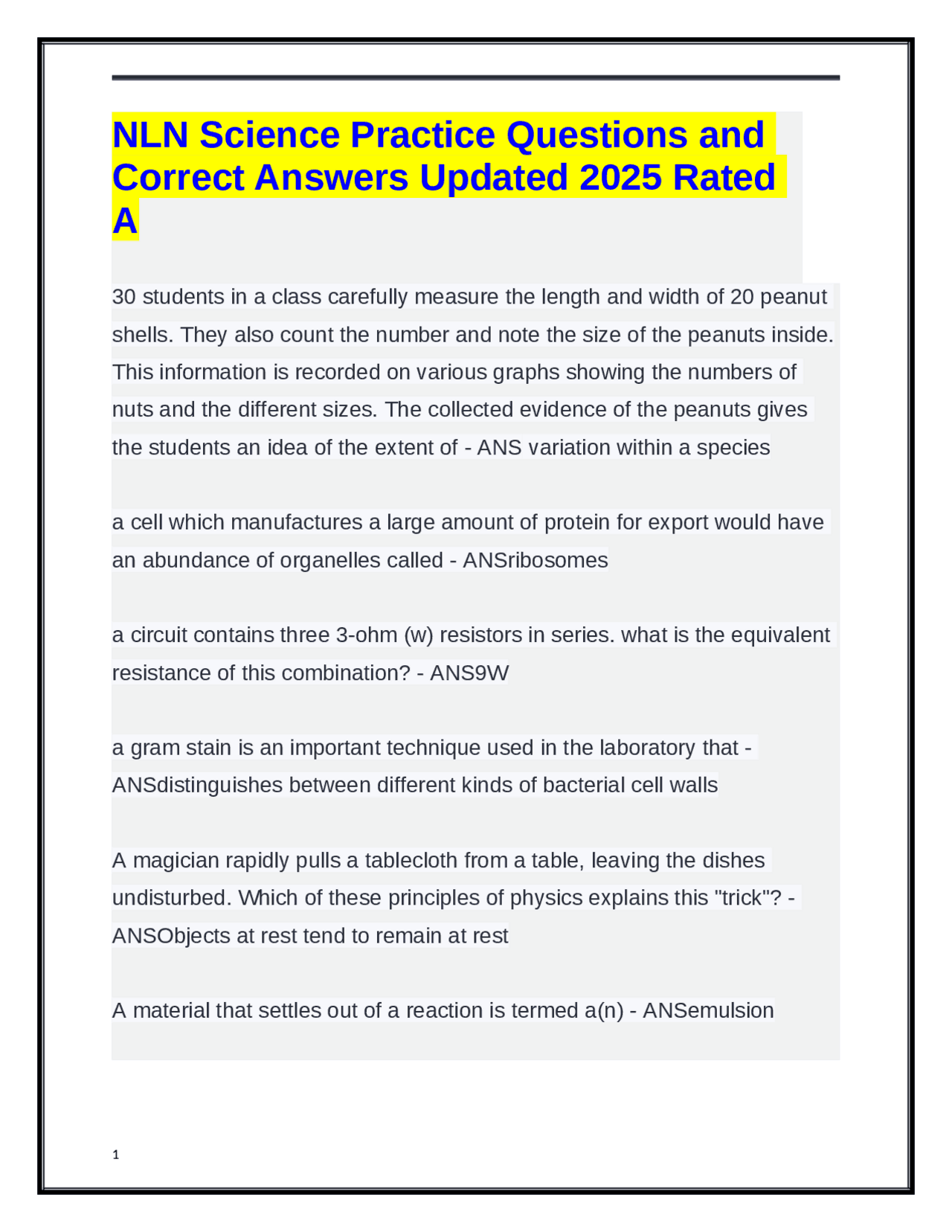 NLN Science Practice Questions and Correct Answers Updated 2025 Rated A

30 students in a class carefully measure the length and width of 20 peanut shells. They also count the number and note the size of the peanuts inside. This information is recorded on various graphs showing the numbers of nuts and the different sizes. The collected evidence of the peanuts gives the students an idea of the extent of - ANS variation within a species

a cell which manufactures a large amount of protein for export would have an abundance of organelles called - ANSribosomes

a circuit contains three 3-ohm (w) resistors in series. what is the equivalent resistance of this combination? - ANS9W

a gram stain is an important technique used in the laboratory that - ANSdistinguishes between different kinds of bacterial cell walls

A magician rapidly pulls a tablecloth from a table, leaving the dishes undisturbed. Which of these principles of physics explains this "trick"? - ANSObjects at rest tend to remain at rest

A material that settles out of a reaction is termed a(n) - ANSemulsion

1